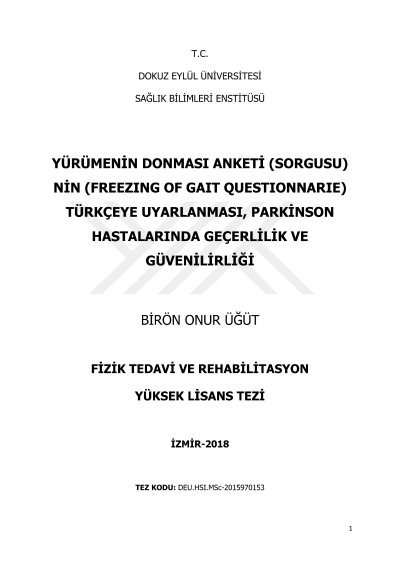 T.C.

DOKUZ EYLÜL ÜNİVERSİTESİ

SAĞLIK BİLİMLERİ ENSTİTÜSÜ

YÜRÜMENİN DONMASI ANKETİ (SORGUSU) NİN (FREEZING OF GAIT QUESTIONNARIE) TÜRKÇEYE UYARLANMASI, PARKİNSON HASTALARINDA GEÇERLİLİK VE GÜVENİLİRLİĞİ

BİRÖN ONUR ÜĞÜT

FİZİK TEDAVİ VE REHABİLİTASYON

YÜKSEK LİSANS TEZİ

İZMİR-2018

TEZ KODU: DEU.HSI.MSc-2015970153

1